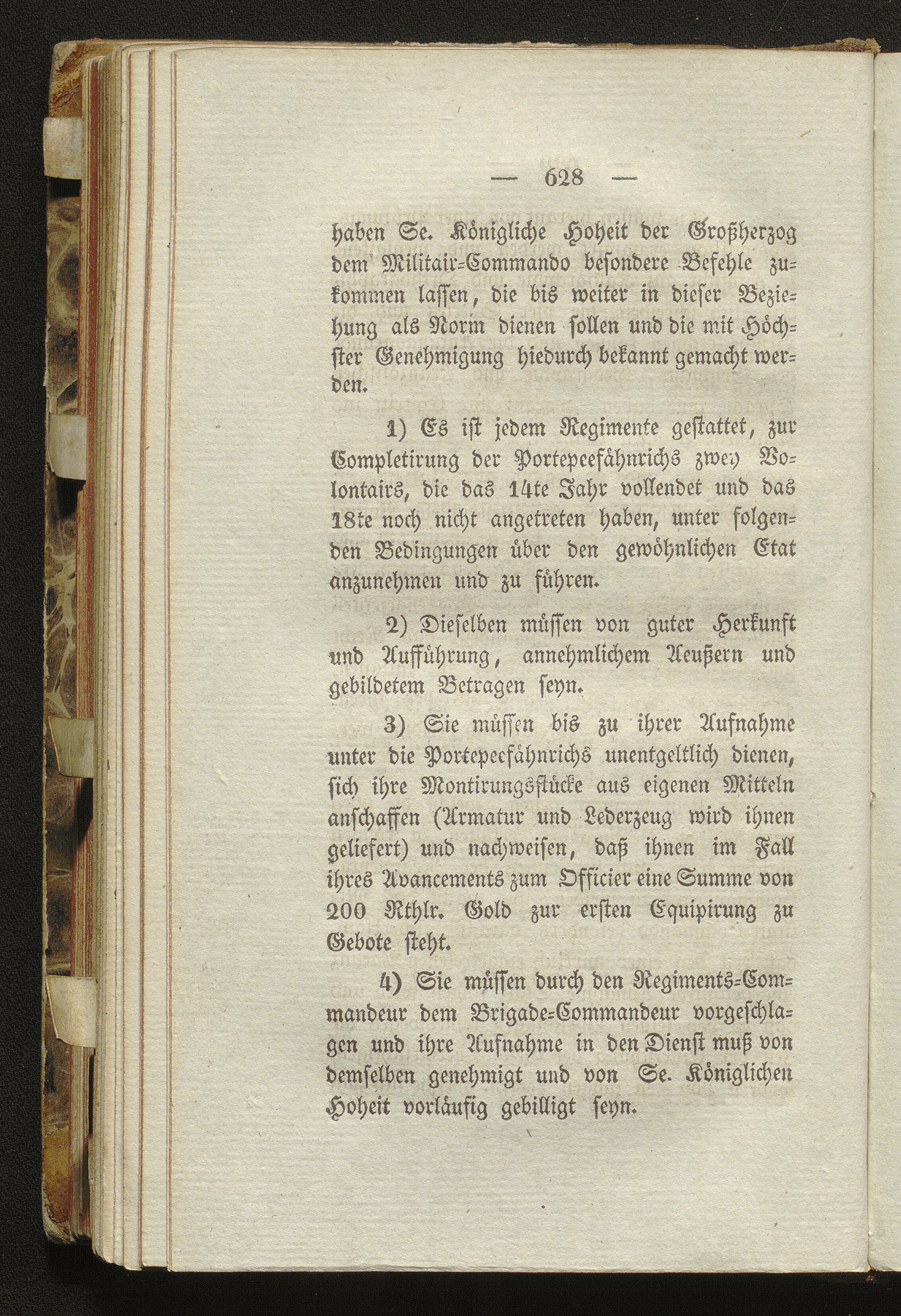 — 628 —

haben Se. Königliche Hoheit der Großherzog dem Militair-Commando besondere Befehle zukommen lassen, die bis weiter in dieser Beziehung als Norm dienen sollen und die mit Höchster Genehmigung hiedurch bekannt gemacht werden.

1) Es ist jedem Regimente gestattet, zur Completirung der Portepeefähnrichs zwey Volontairs, die das 14te Jahr vollendet und das 18te noch nicht angetreten haben, unter folgenden Bedingungen über den gewöhnlichen Etat anzunehmen und zu führen.

2) Dieselben müssen von guter Herkunft und Aufführung, annehmlichem Aeußern und gebildetem Betragen seyn.

3) Sie müssen bis zu ihrer Aufnahme unter die Portepeefähnrichs unentgeltlich dienen, sich ihre Montirungsstücke aus eigenen Mitteln anschaffen (Armatur und Lederzeug wird ihnen geliefert) und nachweisen, daß ihnen im Fall ihres Avancements zum Officier eine Summe von 200 Rthlr. Gold zur ersten Equipirung zu Gebote steht.

4) Sie müssen durch den Regiments-Commandeur dem Brigade-Commandeur vorgeschlagen und ihre Aufnahme in den Dienst muß von demselben genehmigt und von Se. Königlichen Hoheit vorläufig gebilligt seyn.